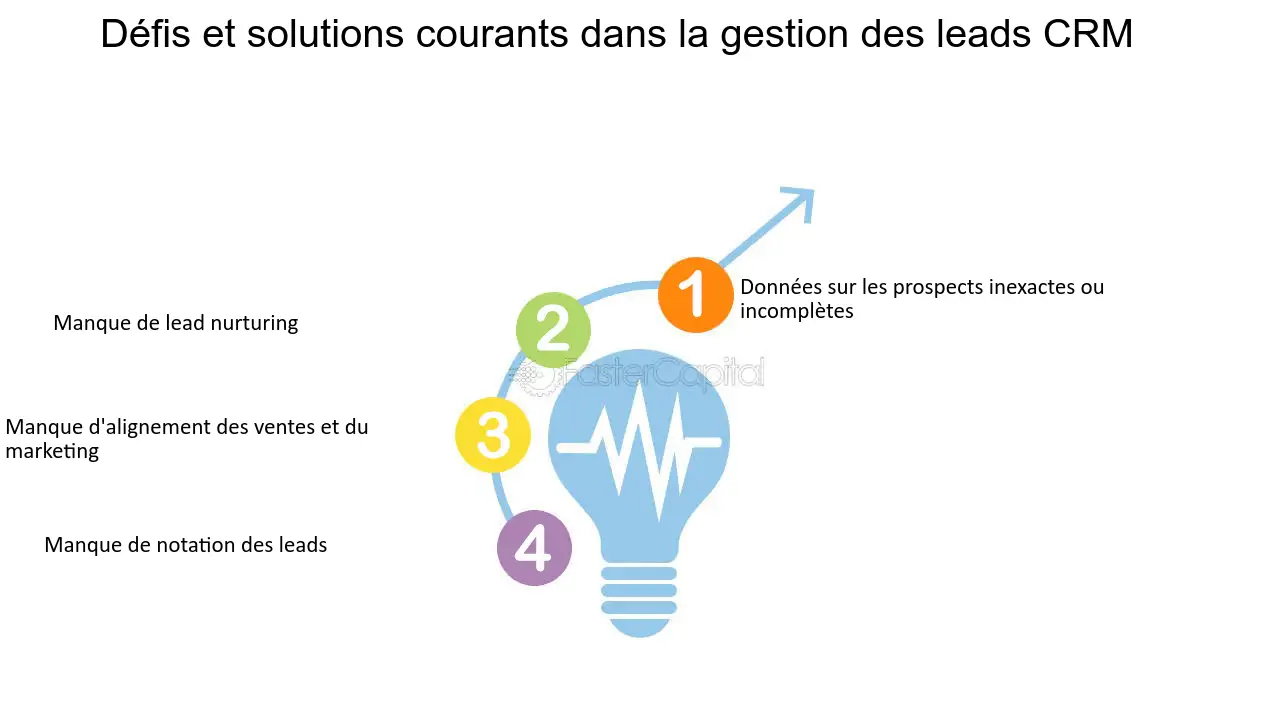 Défis et solutions courants dans la gestion des leads CRM

1

Données sur les prospects inexactes ou incomplètes

2

Manque de lead nurturing

FasterCapital

3

Manque d'alignement des ventes et du marketing

4

Manque de notation des leads